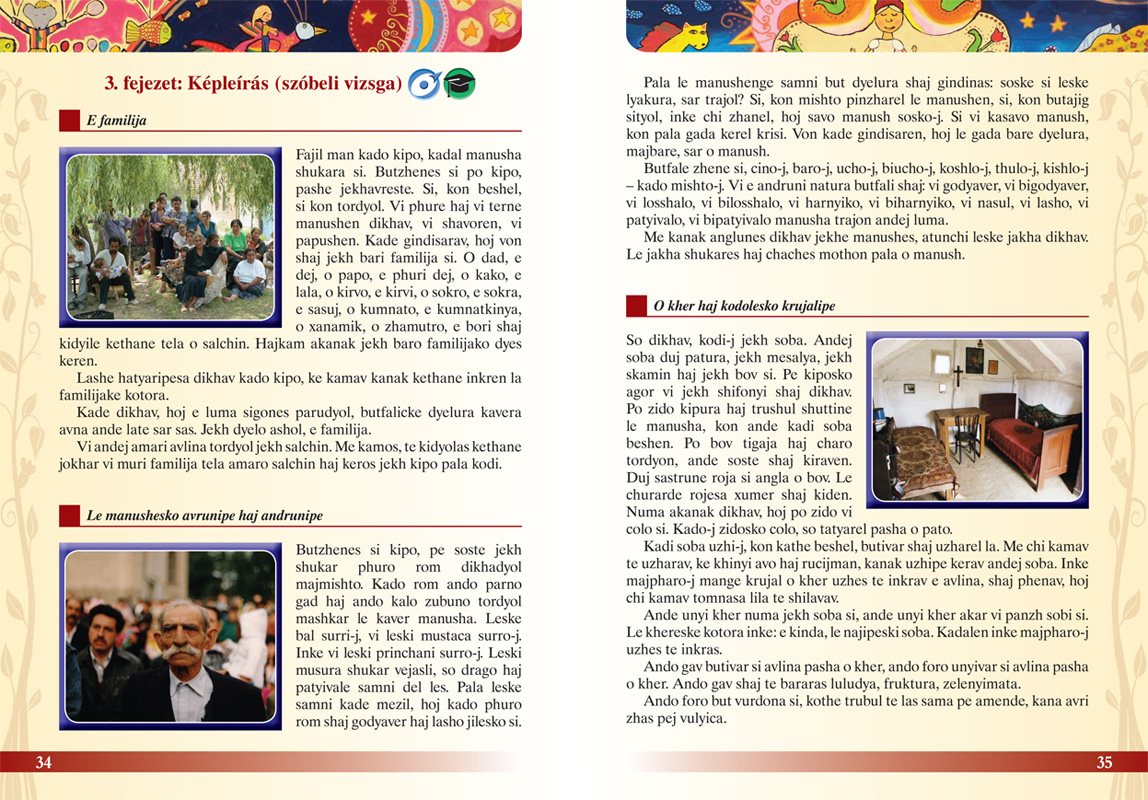 3. fejezet: Képleírás (szóbeli vizsga)

E familija

Fajil man kado kipo, kadal manusha shukara si. Butzhenes si po kipo, pashe jekhavreste. Si, kon beshel, si kon tordyol. Vi phure haj vi terne manushen dikhav, vi shavoren, vi papushen. Kade gindisarav, hoj von shaj jekh bari familija si. O dad, e dej, o papo, e phuri dej, o kako, e lala, o kirvo, e kirvi, o sokro, e sokra, e sasuj, o kumnato, e kumnatkinya, o xanamik, o zhamutro, e bori shaj kidyile kethane tela o salchin. Hajkam akanak jekh baro familijako dyes keren.

Lashe hatyaripesa dikhav kado kipo, ke kamav kanak kethane inkren la familijake kotora.

Kade dikhav, hoj e luma sigones parudyol, butfalicke dyelura kavera avna ande late sar sas. Jekh dyelo ashol, e familija.

Vi andej amari avlina tordyol jekh salchin. Me kamos, te kidyolas kethane jokhar vi muri familija tela amaro salchin haj keros jekh kipo pala kodi.

Le manushesko avrunipe haj andrunipe

Butzhenes si kipo, pe soste jekh shukar phuro rom dikhadyol majmishto. Kado rom ando parno gad haj ando kalo zubuno tordyol mashkar le kaver manusha. Leske bal surri-j, vi leski mustaca surro-j. Inke vi leski princhani surro-j. Leski musura shukar vejasli, so drago haj patyivale samni del les. Pala leske samni kade mezil, hoj kado phuro rom shaj godyaver haj lasho jilesko si.

34

Pala le manushenge samni but dyelura shaj gindinas: soske si leske lyakura, sar trajol? Si, kon mishto pinzharel le manushen, si, kon butajig sityol, inke chi zhanel, hoj savo manush sosko-j. Si vi kasavo manush, kon pala gada kerel krisi. Von kade gindisaren, hoj le gada bare dyelura, majbare, sar o manush.

Butfale zhene si, cino-j, baro-j, ucho-j, biucho-j, koshlo-j, thulo-j, kishlo-j – kado mishto-j. Vi e andruni natura butfali shaj: vi godyaver, vi bigodyaver, vi losshalo, vi bilosshalo, vi harnyiko, vi biharnyiko, vi nasul, vi lasho, vi patyivalo, vi bipatyivalo manusha trajon andej luma.

Me kanak anglunes dikhav jekhe manushes, atunchi leske jakha dikhav. Le jakha shukares haj chaches mothon pala o manush.

O kher haj kodolesko krujalipe

So dikhav, kodi-j jekh soba. Andej soba duj patura, jekh mesalya, jekh skamin haj jekh bov si. Pe kiposko agor vi jekh shifonyi shaj dikhav. Po zido kipura haj trushul shuttine le manusha, kon ande kadi soba beshen. Po bov tigaja haj charo tordyon, ande soste shaj kiraven. Duj sastrune roja si angla o bov. Le churarde rojesa xumer shaj kiden. Numa akanak dikhav, hoj po zido vi colo si. Kado-j zidosko colo, so tatyarel pasha o pato.

Kadi soba uzhi-j, kon kathe beshel, butivar shaj uzharel la. Me chi kamav te uzharav, ke khinyi avo haj rucijman, kanak uzhipe kerav andej soba. Inke majpharo-j mange krujal o kher uzhes te inkrav e avlina, shaj phenav, hoj chi kamav tomnasa lila te shilavav.

Ande unyi kher numa jekh soba si, ande unyi kher akar vi panzh sobi si. Le khereske kotora inke: e kinda, le najipeski soba. Kadalen inke majpharo-j uzhes te inkras.

Ando gav butivar si avlina pasha o kher, ando foro unyivar si avlina pasha o kher. Ando gav shaj te bararas luludya, fruktura, zelenyimata.

Ando foro but vurdona si, kothe trubul te las sama pe amende, kana avri zhas pej vulyica.

35